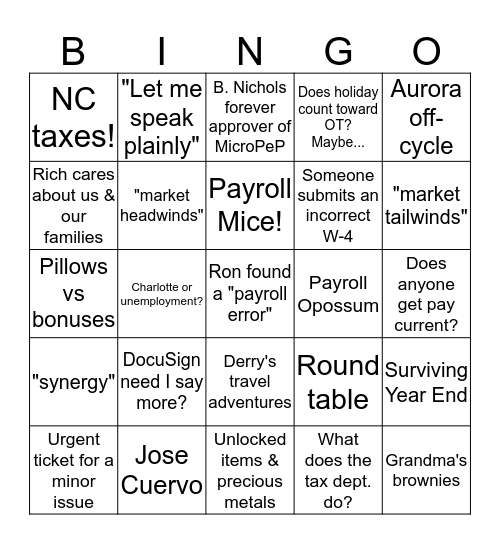 | B | I | N | G | O |
|---|---|---|---|---|
| NC taxes! | "Let me speak plainly" | B. Nichols forever approver of MicroPeP | Does holiday count toward OT? Maybe... | Aurora off-cycle |
| Rich cares about us & our families | "market headwinds" | Payroll Mice! | Someone submits an incorrect W-4 | "market tailwinds" |
| Pillows vs bonuses | Charlotte or unemployment? | Ron found a "payroll error" | Payroll Opossum | Does anyone get pay current? |
| "synergy" | DocuSign need I say more? | Derry's travel adventures | Round table | Surviving Year End |
| Urgent ticket for a minor issue | Jose Cuervo | Unlocked items & precious metals | What does the tax dept. do? | Grandma's brownies |